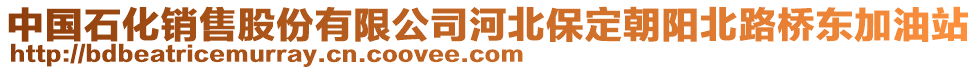 中国石化销售股份有限公司河北保定朝阳北路桥东加油站
http://bdbeatricemurray.cn.coovee.com